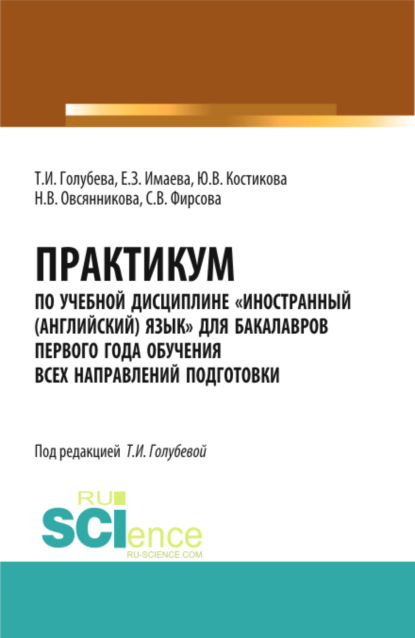 Т.И. Голубева, Е.З. Имаева, Ю.В. Костикова
Н.В. Овсянникова, С.В. Фирсова

ПРАКТИКУМ
ПО УЧЕБНОЙ ДИСЦИПЛИНЕ «ИНОСТРАННЫЙ (АНГЛИЙСКИЙ) ЯЗЫК» ДЛЯ БАКАЛАВРОВ ПЕРВОГО ГОДА ОБУЧЕНИЯ ВСЕХ НАПРАВЛЕНИЙ ПОДГОТОВКИ

Под редакцией Т.И. Голубевой

RU
SCIence
RU-SCIENCE.COM